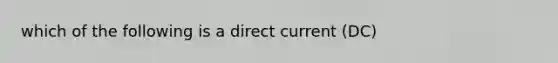 which of the following is a direct current (DC)